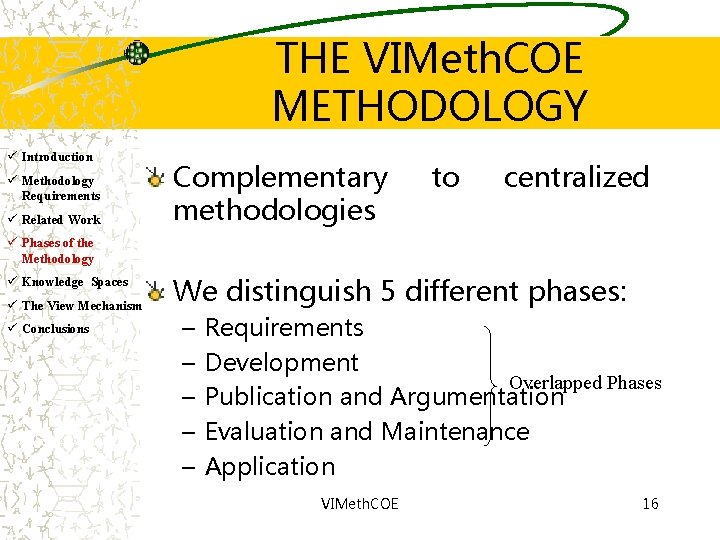 THE VIMethCOE METHODOLOGY

✓ Introduction
✓ Methodology Requirements
✓ Related Work
✓ Phases of the Methodology
✓ Knowledge Spaces
✓ The View Mechanism
✓ Conclusions

Complementary to centralized methodologies

We distinguish 5 different phases:
– Requirements
– Development
– Publication and Argumentation
– Evaluation and Maintenance
– Application

Overlapped Phases

VIMethCOE

16